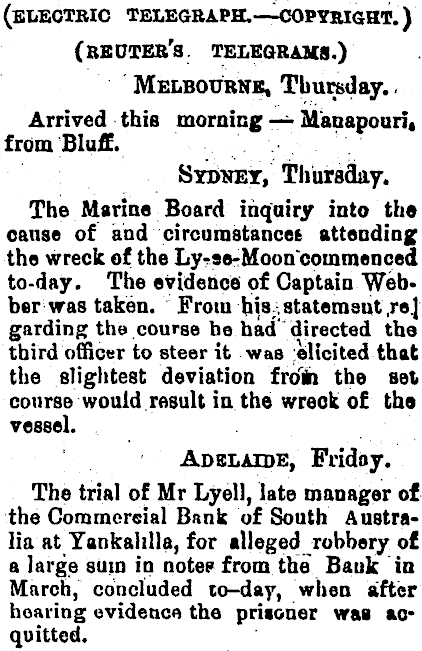 (ELECTRIC TELEGRAPH.—COPYRIGHT.)

(REUTER'S TELEGRAMS.)

MELBOURNE, Thursday.

Arrived this morning — Manapouri, from Bluff.

SYDNEY, Thursday.

The Marine Board inquiry into the cause of and circumstances attending the wreck of the Ly-ee-Moon commenced to-day. The evidence of Captain Webber was taken. From his statement regarding the course he had directed the third officer to steer it was elicited that the slightest deviation from the set course would result in the wreck of the vessel.

ADELAIDE, Friday.

The trial of Mr Lyell, late manager of the Commercial Bank of South Australia at Yankalilla, for alleged robbery of a large sum in notes from the Bank in March, concluded to-day, when after hearing evidence the prisoner was acquitted.